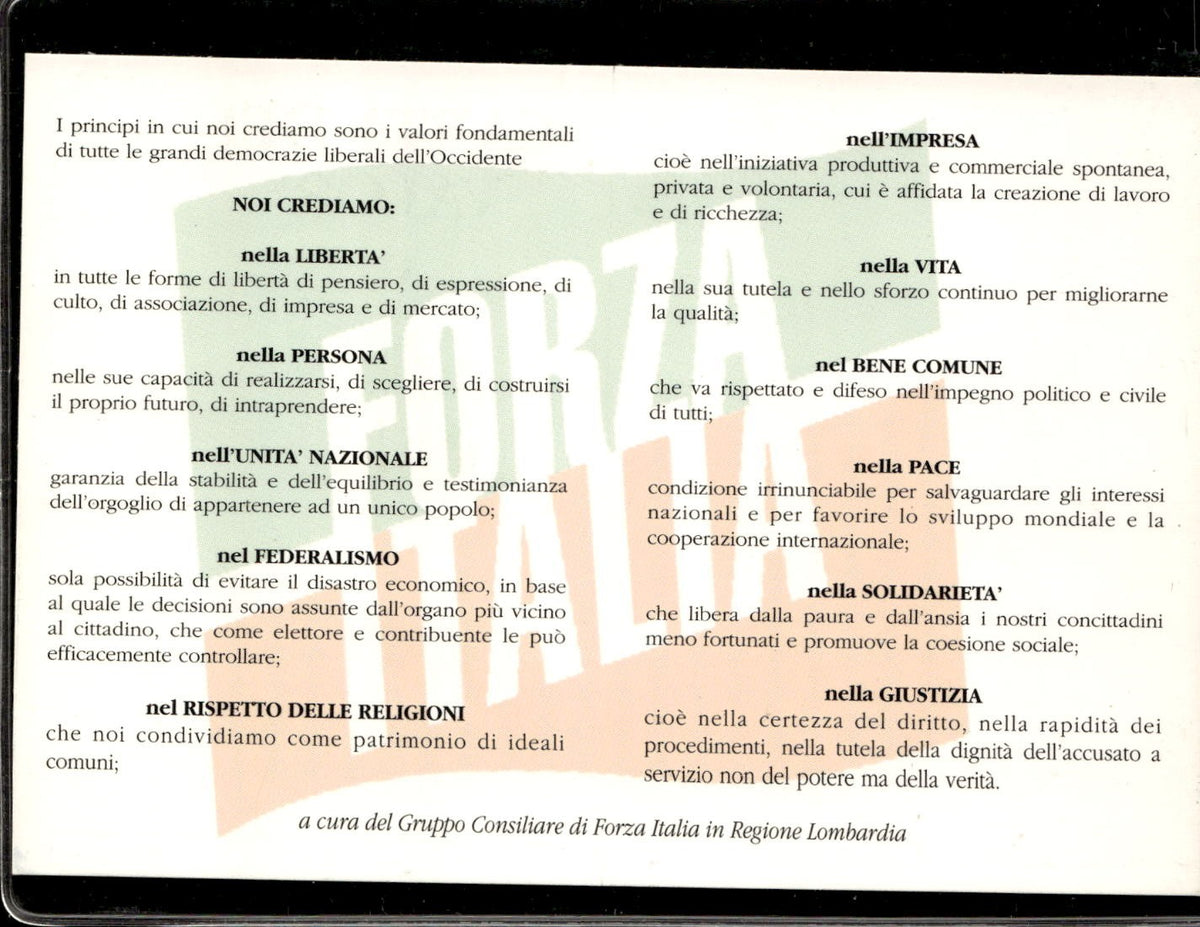 I principi in cui noi crediamo sono i valori fondamentali di tutte le grandi democrazie liberali dell'Occidente

NOI CREDIAMO:

nella LIBERTA'
in tutte le forme di libertà di pensiero, di espressione, di culto, di associazione, di impresa e di mercato;

nella PERSONA
nelle sue capacità di realizzarsi, di scegliere, di costruirsi il proprio futuro, di intraprendere;

nell'UNITA' NAZIONALE
garanzia della stabilità e dell'equilibrio e testimonianza dell'orgoglio di appartenere ad un unico popolo;

nel FEDERALISMO
sola possibilità di evitare il disastro economico, in base al quale le decisioni sono assunte dall'organo più vicino al cittadino, che come elettore e contribuente le può efficacemente controllare;

nel RISPETTO DELLE RELIGIONI
che noi condividiamo come patrimonio di ideali comuni;

nell'IMPRESA
cioè nell'iniziativa produttiva e commerciale spontanea, privata e volontaria, cui è affidata la creazione di lavoro e di ricchezza;

nella VITA
nella sua tutela e nello sforzo continuo per migliorarne la qualità;

nel BENE COMUNE
che va rispettato e difeso nell'impegno politico e civile di tutti;

nella PACE
condizione irrinunciabile per salvaguardare gli interessi nazionali e per favorire lo sviluppo mondiale e la cooperazione internazionale;

nella SOLIDARIETA'
che libera dalla paura e dall'ansia i nostri concittadini meno fortunati e promuove la coesione sociale;

nella GIUSTIZIA
cioè nella certezza del diritto, nella rapidità dei procedimenti, nella tutela della dignità dell'accusato a servizio non del potere ma della verità.

FORZA ITALIA

a cura del Gruppo Consiliare di Forza Italia in Regione Lombardia